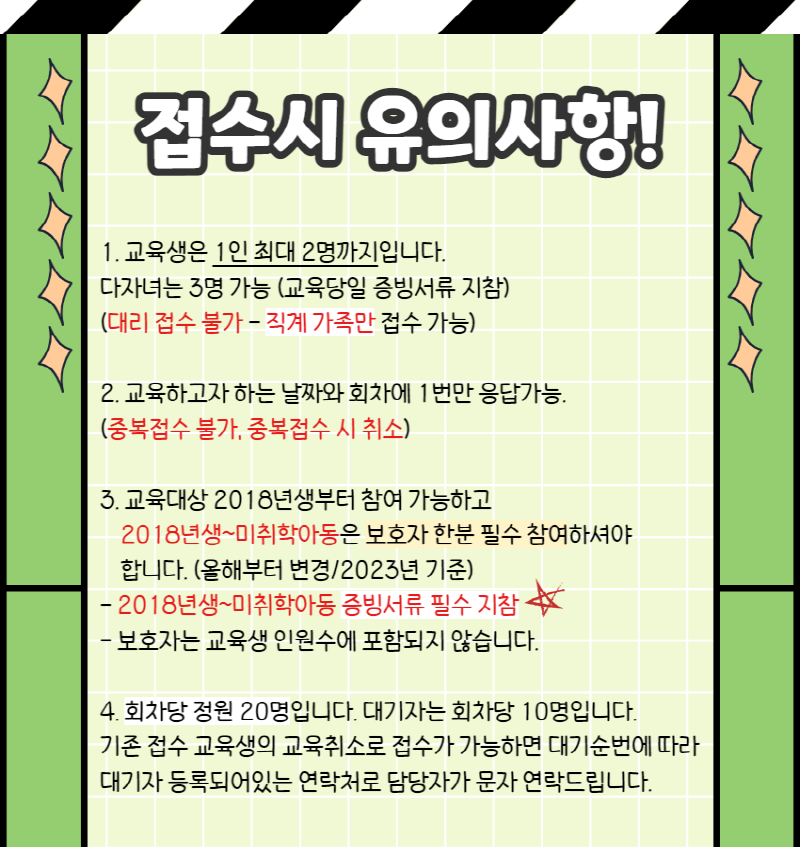 접수시 유의사항!

1. 교육생은 1인 최대 2명까지입니다.
다자녀는 3명 가능 (교육당일 증빙서류 지참)
(대리 접수 불가 - 직계 가족만 접수 가능)

2. 교육하고자 하는 날짜와 회차에 1번만 응답가능.
(중복접수 불가, 중복접수 시 취소)

3. 교육대상 2018년생부터 참여 가능하고
2018년생~미취학아동은 보호자 한분 필수 참여하셔야 합니다. (올해부터 변경/2023년 기준)
- 2018년생~미취학아동 증빙서류 필수 지참
- 보호자는 교육생 인원수에 포함되지 않습니다.

4. 회차당 정원 20명입니다. 대기자는 회차당 10명입니다.
기존 접수 교육생의 교육취소로 접수가 가능하면 대기순번에 따라 대기자 등록되어있는 연락처로 담당자가 문자 연락드립니다.